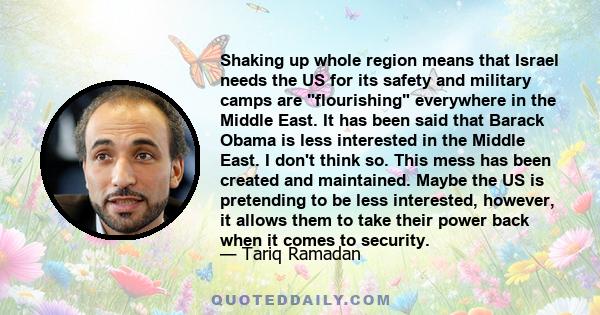 Shaking up whole region means that Israel needs the US for its safety and military camps are "flourishing" everywhere in the Middle East. It has been said that Barack Obama is less interested in the Middle East. I don't think so. This mess has been created and maintained. Maybe the US is pretending to be less interested, however, it allows them to take their power back when it comes to security.

— Tariq Ramadan

QUOTEDDAILY.COM